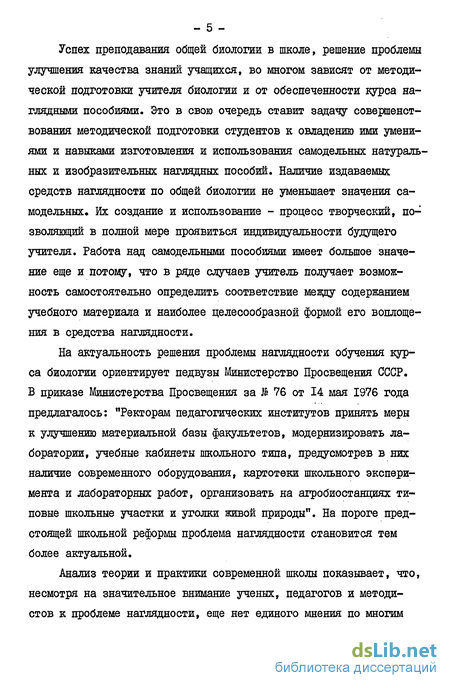 - 5 -

Успех преподавания общей биологии в школе, решение проблемы улучшения качества знаний учащихся, во многом зависят от методической подготовки учителя биологии и от обеспеченности курса наглядными пособиями. Это в свою очередь ставит задачу совершенствования методической подготовки студентов к овладению ими умениями и навыками изготовления и использования самодельных натуральных и изобразительных наглядных пособий. Наличие издаваемых средств наглядности по общей биологии не уменьшает значения самодельных. Их создание и использование - процесс творческий, позволяющий в полной мере проявиться индивидуальности будущего учителя. Работа над самодельными пособиями имеет большое значение еще и потому, что в ряде случаев учитель получает возможность самостоятельно определить соответствие между содержанием учебного материала и наиболее целесообразной формой его воплощения в средства наглядности.

На актуальность решения проблемы наглядности обучения курса биологии ориентирует педвузы Министерство Просвещения СССР. В приказе Министерства Просвещения за № 76 от 14 мая 1976 года предлагалось: "Ректорам педагогических институтов принять меры к улучшению материальной базы факультетов, модернизировать лаборатории, учебные кабинеты школьного типа, предусмотрев в них наличие современного оборудования, картотеки школьного эксперимента и лабораторных работ, организовать на агробиостанциях типовые школьные участки и уголки живой природы". На пороге предстоящей школьной реформы проблема наглядности становится тем более актуальной.

Анализ теории и практики современной школы показывает, что, несмотря на значительное внимание ученых, педагогов и методистов к проблеме наглядности, еще нет единого мнения по многим

dsLib.net
библиотека диссертаций